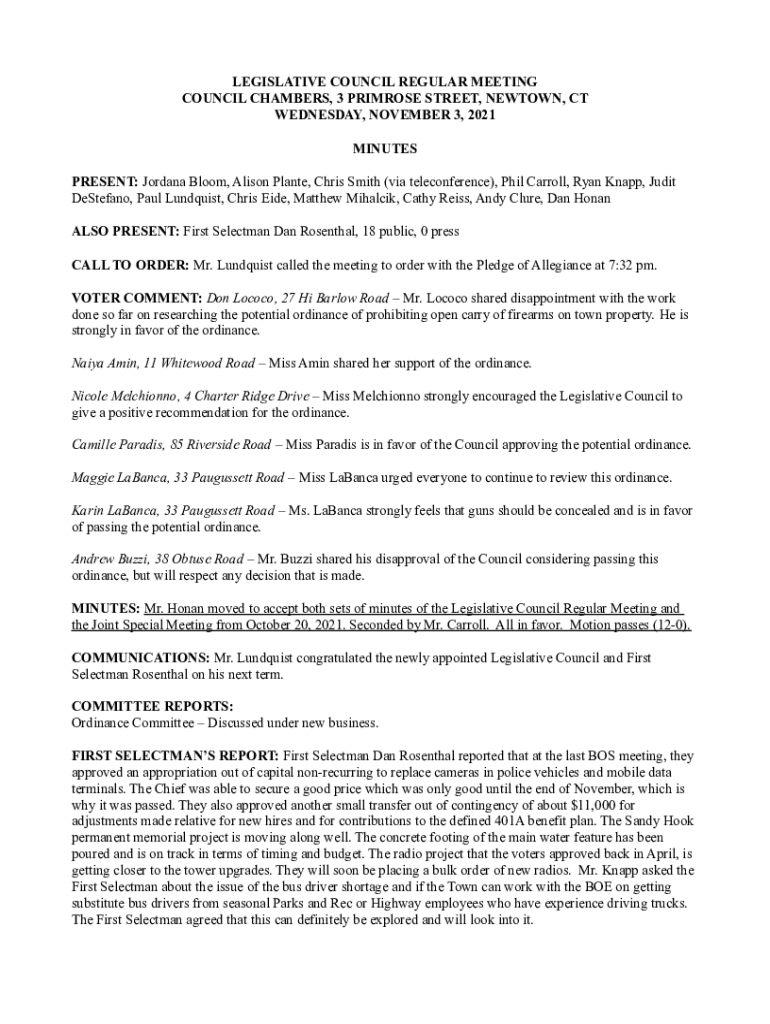 LEGISLATIVE COUNCIL REGULAR MEETING
COUNCIL CHAMBERS, 3 PRIMROSE STREET, NEWTOWN, CT
WEDNESDAY, NOVEMBER 3, 2021

MINUTES

PRESENT: Jordana Bloom, Alison Plante, Chris Smith (via teleconference), Phil Carroll, Ryan Knapp, Judit DeStefano, Paul Lundquist, Chris Eide, Matthew Mihalcik, Cathy Reiss, Andy Clure, Dan Honan

ALSO PRESENT: First Selectman Dan Rosenthal, 18 public, 0 press

CALL TO ORDER: Mr. Lundquist called the meeting to order with the Pledge of Allegiance at 7:32 pm.

VOTER COMMENT: Don Lococo, 27 Hi Barlow Road – Mr. Lococo shared disappointment with the work done so far on researching the potential ordinance of prohibiting open carry of firearms on town property. He is strongly in favor of the ordinance.

Naiya Amin, 11 Whitewood Road – Miss Amin shared her support of the ordinance.

Nicole Melchionno, 4 Charter Ridge Drive – Miss Melchionno strongly encouraged the Legislative Council to give a positive recommendation for the ordinance.

Camille Paradis, 85 Riverside Road – Miss Paradis is in favor of the Council approving the potential ordinance.

Maggie LaBanca, 33 Paugussett Road – Miss LaBanca urged everyone to continue to review this ordinance.

Karin LaBanca, 33 Paugussett Road – Ms. LaBanca strongly feels that guns should be concealed and is in favor of passing the potential ordinance.

Andrew Buzzi, 38 Obtuse Road – Mr. Buzzi shared his disapproval of the Council considering passing this ordinance, but will respect any decision that is made.

MINUTES: Mr. Honan moved to accept both sets of minutes of the Legislative Council Regular Meeting and the Joint Special Meeting from October 20, 2021. Seconded by Mr. Carroll. All in favor. Motion passes (12-0).

COMMUNICATIONS: Mr. Lundquist congratulated the newly appointed Legislative Council and First Selectman Rosenthal on his next term.

COMMITTEE REPORTS:
Ordinance Committee – Discussed under new business.

FIRST SELECTMAN'S REPORT: First Selectman Dan Rosenthal reported that at the last BOS meeting, they approved an appropriation out of capital non-recurring to replace cameras in police vehicles and mobile data terminals. The Chief was able to secure a good price which was only good until the end of November, which is why it was passed. They also approved another small transfer out of contingency of about $11,000 for adjustments made relative for new hires and for contributions to the defined 401A benefit plan. The Sandy Hook permanent memorial project is moving along well. The concrete footing of the main water feature has been poured and is on track in terms of timing and budget. The radio project that the voters approved back in April, is getting closer to the tower upgrades. They will soon be placing a bulk order of new radios. Mr. Knapp asked the First Selectman about the issue of the bus driver shortage and if the Town can work with the BOE on getting substitute bus drivers from seasonal Parks and Rec or Highway employees who have experience driving trucks. The First Selectman agreed that this can definitely be explored and will look into it.